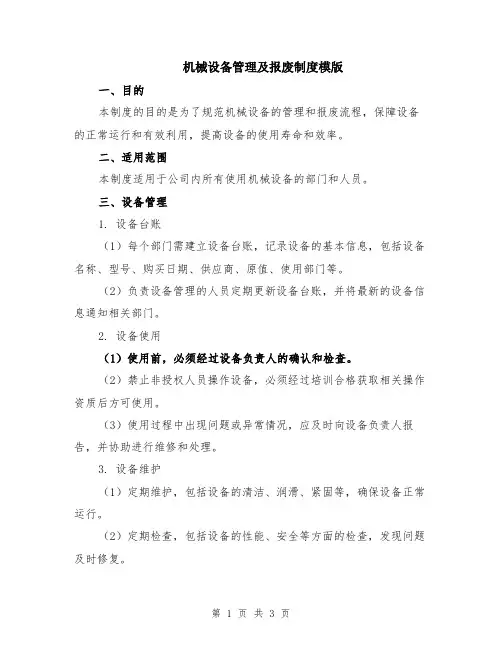 机械设备管理及报废制度模版

一、目的

本制度的目的是为了规范机械设备的管理和报废流程，保障设备的正常运行和有效利用，提高设备的使用寿命和效率。

二、适用范围

本制度适用于公司内所有使用机械设备的部门和人员。

三、设备管理

1. 设备台账

（1）每个部门需建立设备台账，记录设备的基本信息，包括设备名称、型号、购买日期、供应商、原值、使用部门等。

（2）负责设备管理的人员定期更新设备台账，并将最新的设备信息通知相关部门。

2. 设备使用

（1）使用前，必须经过设备负责人的确认和检查。

（2）禁止非授权人员操作设备，必须经过培训合格获取相关操作资质后方可使用。

（3）使用过程中出现问题或异常情况，应及时向设备负责人报告，并协助进行维修和处理。

3. 设备维护

（1）定期维护，包括设备的清洁、润滑、紧固等，确保设备正常运行。

（2）定期检查，包括设备的性能、安全等方面的检查，发现问题及时修复。

第 1 页 共 3 页